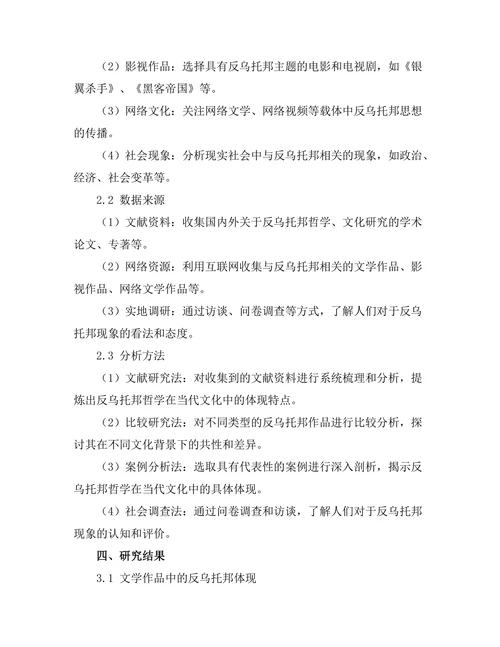 （2）影视作品：选择具有反乌托邦主题的电影和电视剧，如《银翼杀手》、《黑客帝国》等。

（3）网络文化：关注网络文学、网络视频等载体中反乌托邦思想的传播。

（4）社会现象：分析现实社会中与反乌托邦相关的现象，如政治、经济、社会变革等。

2.2 数据来源

（1）文献资料：收集国内外关于反乌托邦哲学、文化研究的学术论文、专著等。

（2）网络资源：利用互联网收集与反乌托邦相关的文学作品、影视作品、网络文学作品等。

（3）实地调研：通过访谈、问卷调查等方式，了解人们对于反乌托邦现象的看法和态度。

2.3 分析方法

（1）文献研究法：对收集到的文献资料进行系统梳理和分析，提炼出反乌托邦哲学在当代文化中的体现特点。

（2）比较研究法：对不同类型的反乌托邦作品进行比较分析，探讨其在不同文化背景下的共性和差异。

（3）案例分析法：选取具有代表性的案例进行深入剖析，揭示反乌托邦哲学在当代文化中的具体体现。

（4）社会调查法：通过问卷调查和访谈，了解人们对于反乌托邦现象的认知和评价。

四、研究结果

3.1 文学作品中的反乌托邦体现